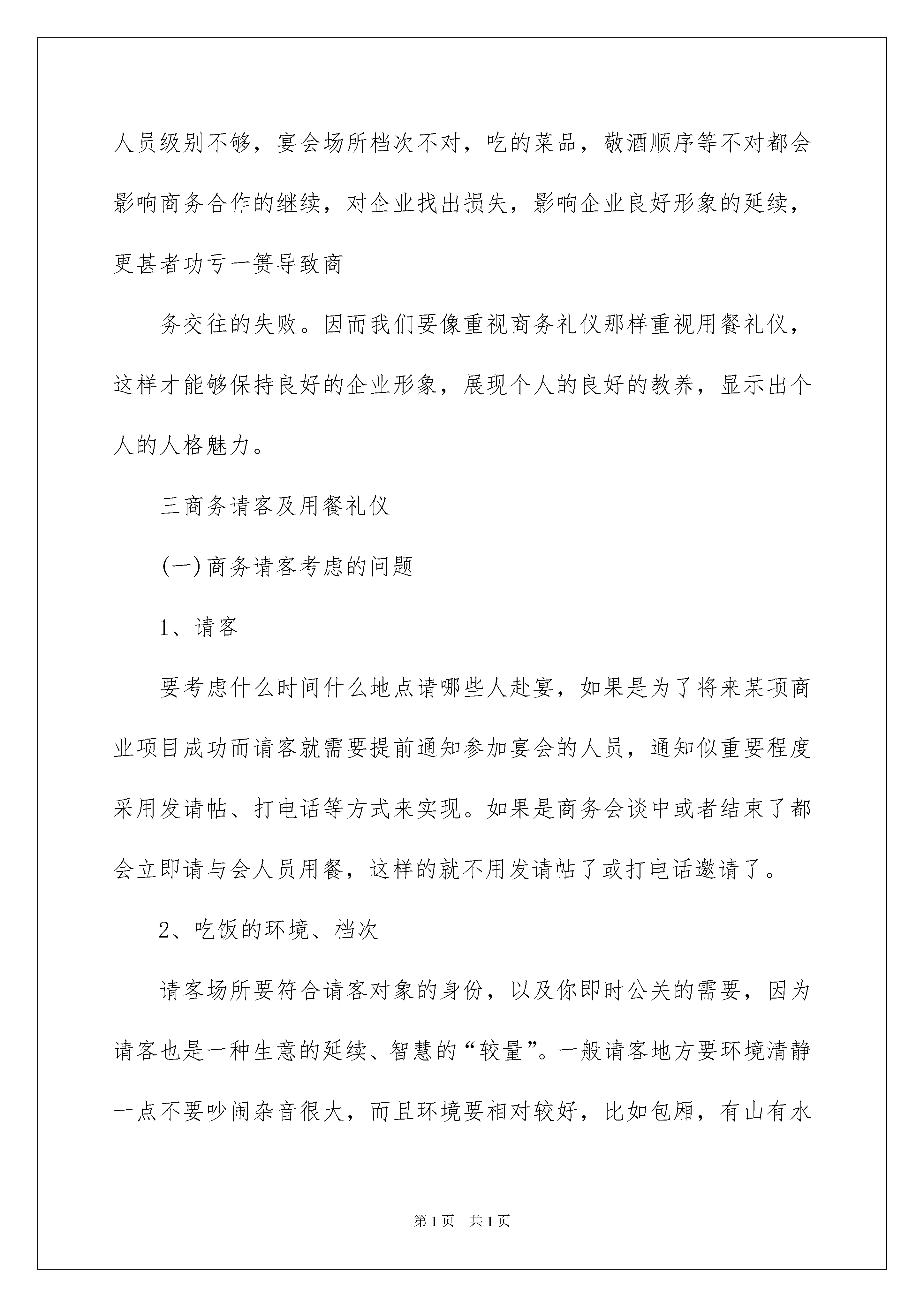 人员级别不够，宴会场所档次不对，吃的菜品，敬酒顺序等不对都会影响商务合作的继续，对企业找出损失，影响企业良好形象的延续，更甚者功亏一篑导致商

务交往的失败。因而我们要像重视商务礼仪那样重视用餐礼仪，这样才能够保持良好的企业形象，展现个人的良好的教养，显示出个人的人格魅力。

三商务请客及用餐礼仪

(一)商务请客考虑的问题

1、请客

要考虑什么时间什么地点请哪些人赴宴，如果是为了将来某项商业项目成功而请客就需要提前通知参加宴会的人员，通知似重要程度采用发请帖、打电话等方式来实现。如果是商务会谈中或者结束了都会立即请与会人员用餐，这样的就不用发请帖了或打电话邀请了。

2、吃饭的环境、档次

请客场所要符合请客对象的身份，以及你即时公关的需要，因为请客也是一种生意的延续、智慧的“较量”。一般请客地方要环境清静一点不要吵闹杂音很大，而且环境要相对较好，比如包厢，有山有水

第1页　共1页